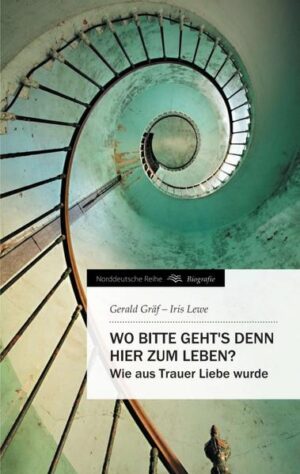 Norddeutsche Reihe Biografie

Gerald Gräf – Iris Lewe

WO BITTE GEHT'S DENN HIER ZUM LEBEN?

Wie aus Trauer Liebe wurde